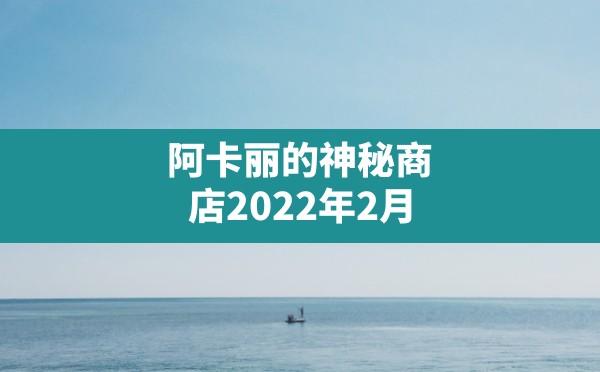 阿卡丽的神秘商店2022年2月